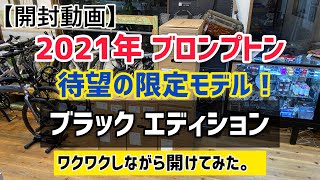 【開封動画】

2021年 ブロンプトン

待望の限定モデル！

ブラック エディション

ワクワクしながら開けてみた。